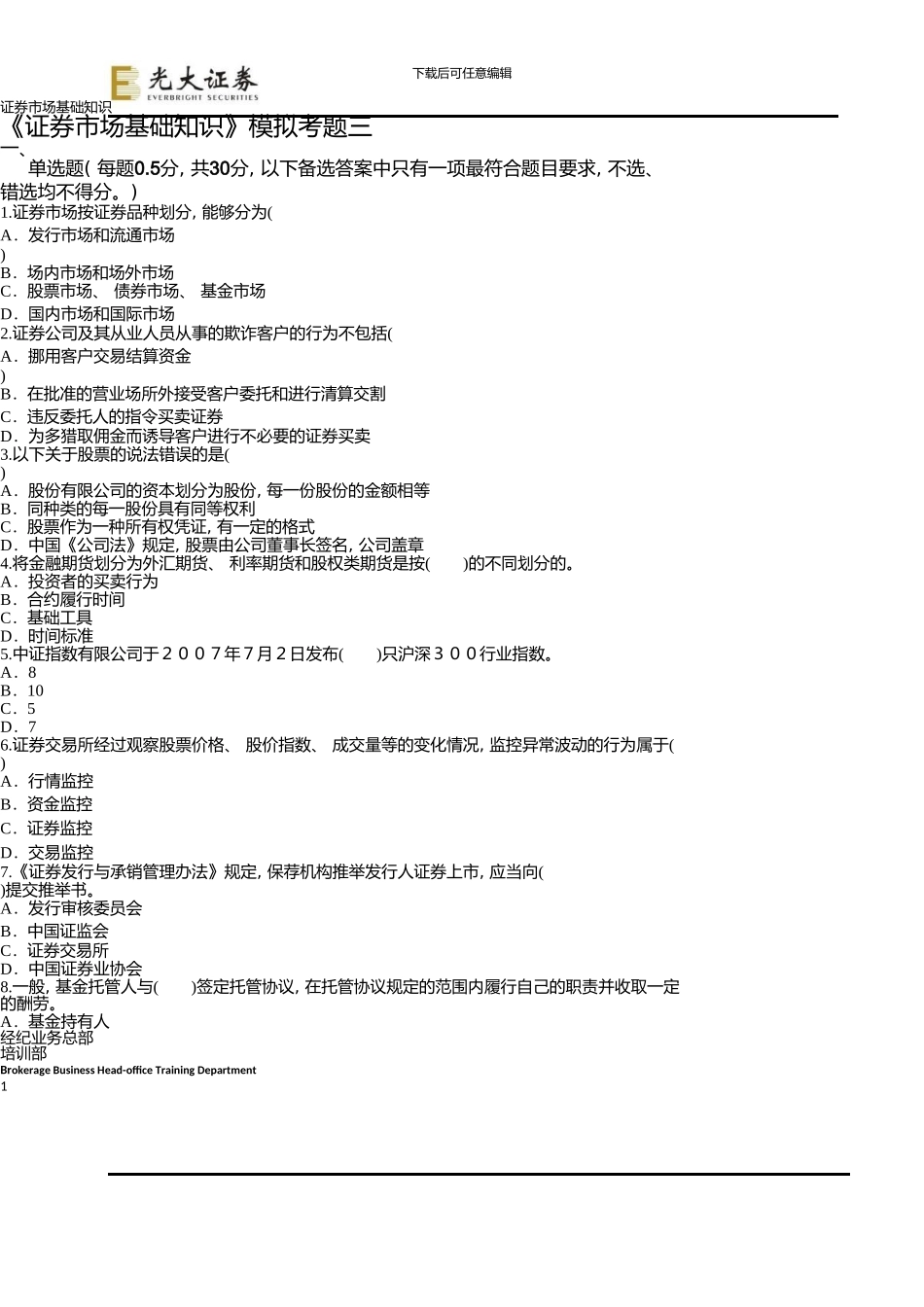 光大证券
EVERBRIGHT SECURITIES

下载后可任意编辑

证券市场基础知识
《证券市场基础知识》模拟考题三
一、
单选题( 每题0.5分, 共30分, 以下备选答案中只有一项最符合题目要求, 不选、错选均不得分。)
1.证券市场按证券品种划分, 能够分为(
A．发行市场和流通市场
)
B．场内市场和场外市场
C．股票市场、 债券市场、 基金市场
D．国内市场和国际市场
2.证券公司及其从业人员从事的欺诈客户的行为不包括(
A．挪用客户交易结算资金
)
B．在批准的营业场所外接受客户委托和进行清算交割
C．违反委托人的指令买卖证券
D．为多猎取佣金而诱导客户进行不必要的证券买卖
3.以下关于股票的说法错误的是(
)
A．股份有限公司的资本划分为股份, 每一份股份的金额相等
B．同种类的每一股份具有同等权利
C．股票作为一种所有权凭证, 有一定的格式
D．中国《公司法》规定, 股票由公司董事长签名, 公司盖章
4.将金融期货划分为外汇期货、 利率期货和股权类期货是按(　　)的不同划分的。
A．投资者的买卖行为
B．合约履行时间
C．基础工具
D．时间标准
5.中证指数有限公司于２００７年７月２日发布(　　)只沪深３００行业指数。
A．8
B．10
C．5
D．7
6.证券交易所经过观察股票价格、 股价指数、 成交量等的变化情况, 监控异常波动的行为属于(
)
A．行情监控
B．资金监控
C．证券监控
D．交易监控
7.《证券发行与承销管理办法》规定, 保荐机构推举发行人证券上市, 应当向(
)提交推举书。
A．发行审核委员会
B．中国证监会
C．证券交易所
D．中国证券业协会
8.一般, 基金托管人与(　　)签定托管协议, 在托管协议规定的范围内履行自己的职责并收取一定的酬劳。
A．基金持有人
经纪业务总部
培训部
Brokerage Business Head-office Training Department
1